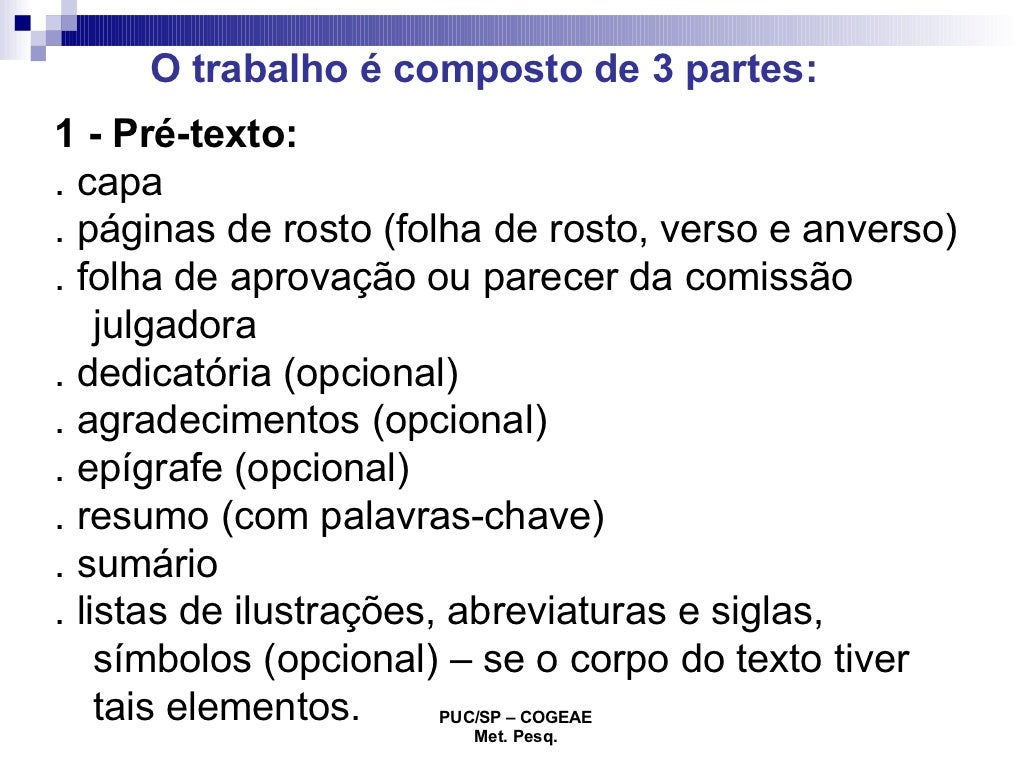 O trabalho é composto de 3 partes:

1 - Pré-texto:
. capa
. páginas de rosto (folha de rosto, verso e anverso)
. folha de aprovação ou parecer da comissão julgadora
. dedicatória (opcional)
. agradecimentos (opcional)
. epígrafe (opcional)
. resumo (com palavras-chave)
. sumário
. listas de ilustrações, abreviaturas e siglas, símbolos (opcional) – se o corpo do texto tiver tais elementos.

PUC/SP – COGEAE
Met. Pesq.